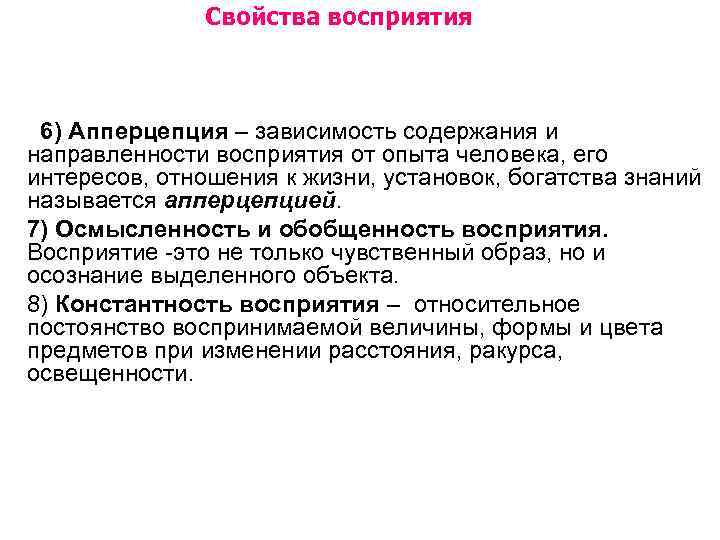 Свойства восприятия

6) Апперцепция – зависимость содержания и направленности восприятия от опыта человека, его интересов, отношения к жизни, установок, богатства знаний называется апперцепцией.

7) Осмысленность и обобщенность восприятия. Восприятие -это не только чувственный образ, но и осознание выделенного объекта.

8) Константность восприятия – относительное постоянство воспринимаемой величины, формы и цвета предметов при изменении расстояния, ракурса, освещенности.